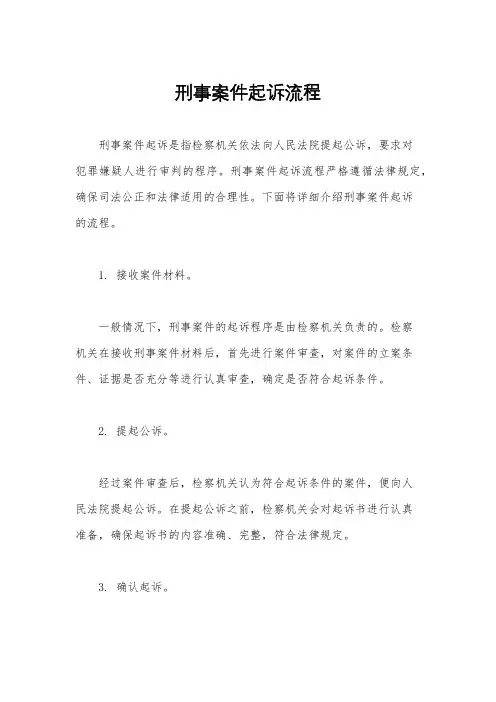 刑事案件起诉流程

刑事案件起诉是指检察机关依法向人民法院提起公诉，要求对犯罪嫌疑人进行审判的程序。刑事案件起诉流程严格遵循法律规定，确保司法公正和法律适用的合理性。下面将详细介绍刑事案件起诉的流程。

1. 接收案件材料。

一般情况下，刑事案件的起诉程序是由检察机关负责的。检察机关在接收刑事案件材料后，首先进行案件审查，对案件的立案条件、证据是否充分等进行认真审查，确定是否符合起诉条件。

2. 提起公诉。

经过案件审查后，检察机关认为符合起诉条件的案件，便向人民法院提起公诉。在提起公诉之前，检察机关会对起诉书进行认真准备，确保起诉书的内容准确、完整，符合法律规定。

3. 确认起诉。